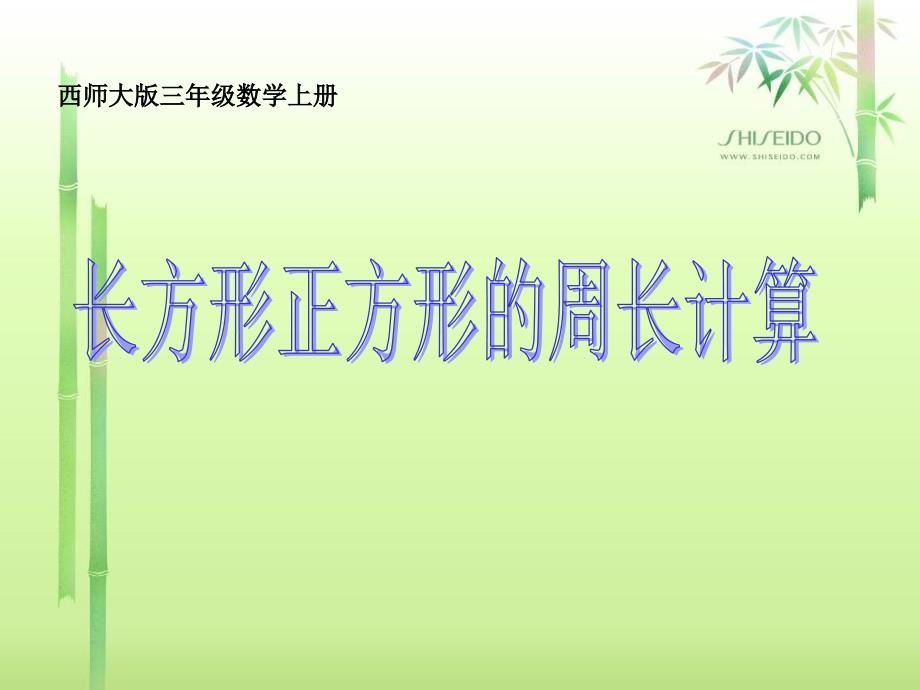 西师大版三年级数学上册

SHISEIDO
WWW.SHISEIDO.COM

长方形正方形的周长计算